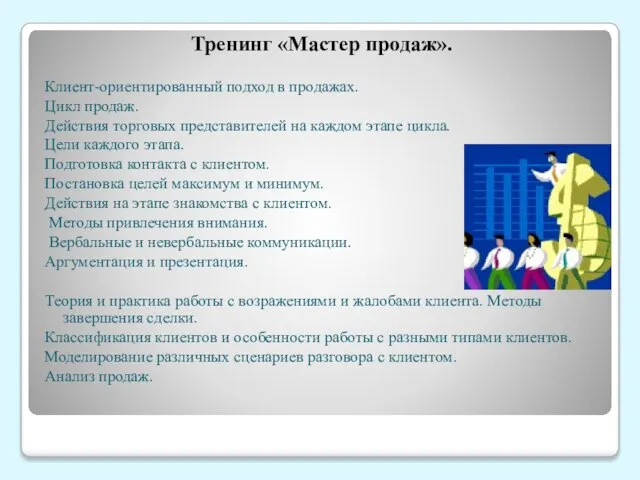 Тренинг «Мастер продаж».

Клиент-ориентированный подход в продажах.
Цикл продаж.
Действия торговых представителей на каждом этапе цикла.
Цели каждого этапа.
Подготовка контакта с клиентом.
Постановка целей максимум и минимум.
Действия на этапе знакомства с клиентом.
Методы привлечения внимания.
Вербальные и невербальные коммуникации.
Аргументация и презентация.

Теория и практика работы с возражениями и жалобами клиента. Методы завершения сделки.
Классификация клиентов и особенности работы с разными типами клиентов.
Моделирование различных сценариев разговора с клиентом.
Анализ продаж.